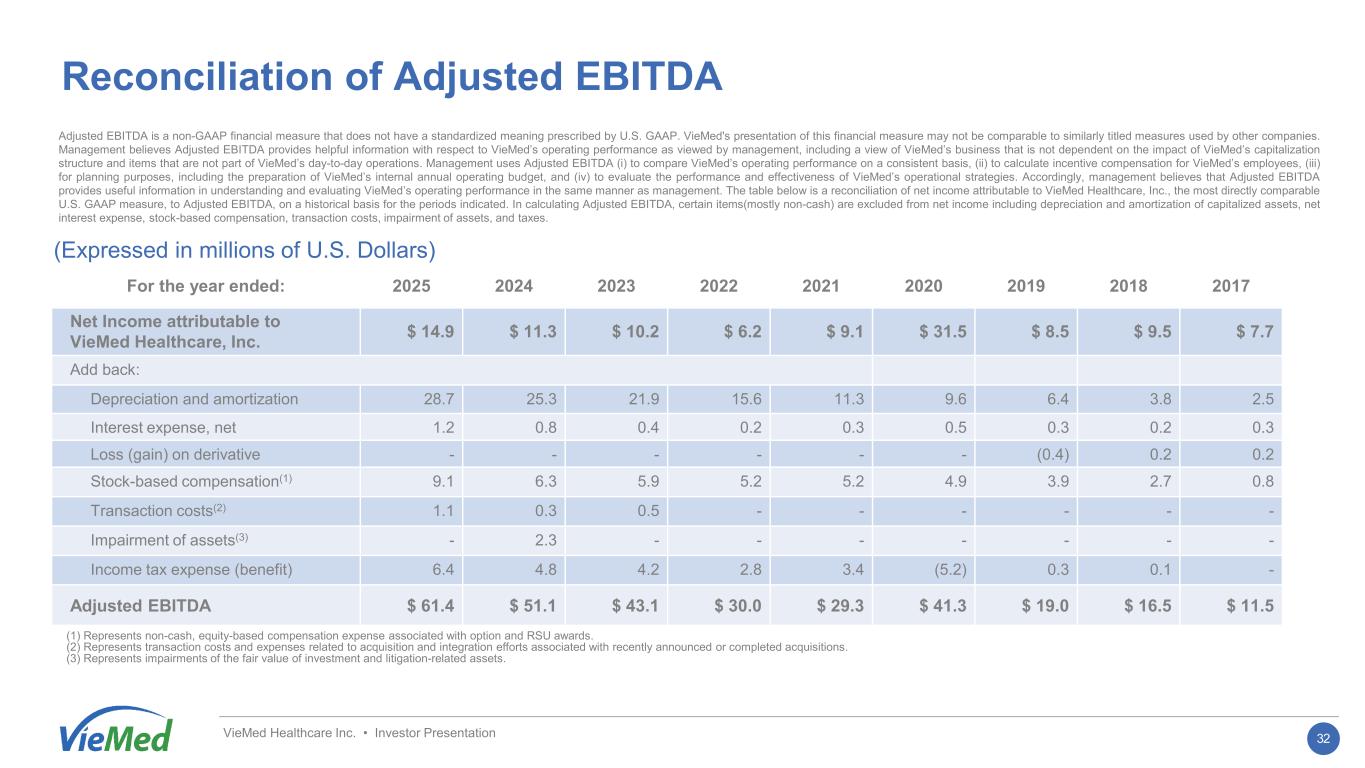 Reconciliation of Adjusted EBITDA

Adjusted EBITDA is a non-GAAP financial measure that does not have a standardized meaning prescribed by U.S. GAAP. VieMed's presentation of this financial measure may not be comparable to similarly titled measures used by other companies. Management believes Adjusted EBITDA provides helpful information with respect to VieMed's operating performance as viewed by management, including a view of VieMed's business that is not dependent on the impact of VieMed's capitalization structure and items that are not part of VieMed's day-to-day operations. Management uses Adjusted EBITDA (i) to compare VieMed's operating performance on a consistent basis, (ii) to calculate incentive compensation for VieMed's employees, (iii) for planning purposes, including the preparation of VieMed's internal annual operating budget, and (iv) to evaluate the performance and effectiveness of VieMed's operational strategies. Accordingly, management believes that Adjusted EBITDA provides useful information in understanding and evaluating VieMed's operating performance in the same manner as management. The table below is a reconciliation of net income attributable to VieMed Healthcare, Inc., the most directly comparable U.S. GAAP measure, to Adjusted EBITDA, on a historical basis for the periods indicated. In calculating Adjusted EBITDA, certain items(mostly non-cash) are excluded from net income including depreciation and amortization of capitalized assets, net interest expense, stock-based compensation, transaction costs, impairment of assets, and taxes.

(Expressed in millions of U.S. Dollars)

| For the year ended: | 2025 | 2024 | 2023 | 2022 | 2021 | 2020 | 2019 | 2018 | 2017 |
|---|---|---|---|---|---|---|---|---|---|
| Net Income attributable to VieMed Healthcare, Inc. | $ 14.9 | $ 11.3 | $ 10.2 | $ 6.2 | $ 9.1 | $ 31.5 | $ 8.5 | $ 9.5 | $ 7.7 |
| Add back: | | | | | | | | | |
| Depreciation and amortization | 28.7 | 25.3 | 21.9 | 15.6 | 11.3 | 9.6 | 6.4 | 3.8 | 2.5 |
| Interest expense, net | 1.2 | 0.8 | 0.4 | 0.2 | 0.3 | 0.5 | 0.3 | 0.2 | 0.3 |
| Loss (gain) on derivative | - | - | - | - | - | - | (0.4) | 0.2 | 0.2 |
| Stock-based compensation$^{(1)}$ | 9.1 | 6.3 | 5.9 | 5.2 | 5.2 | 4.9 | 3.9 | 2.7 | 0.8 |
| Transaction costs$^{(2)}$ | 1.1 | 0.3 | 0.5 | - | - | - | - | - | - |
| Impairment of assets$^{(3)}$ | - | 2.3 | - | - | - | - | - | - | - |
| Income tax expense (benefit) | 6.4 | 4.8 | 4.2 | 2.8 | 3.4 | (5.2) | 0.3 | 0.1 | - |
| Adjusted EBITDA | $ 61.4 | $ 51.1 | $ 43.1 | $ 30.0 | $ 29.3 | $ 41.3 | $ 19.0 | $ 16.5 | $ 11.5 |

(1) Represents non-cash, equity-based compensation expense associated with option and RSU awards.
(2) Represents transaction costs and expenses related to acquisition and integration efforts associated with recently announced or completed acquisitions.
(3) Represents impairments of the fair value of investment and litigation-related assets.

VieMed

VieMed Healthcare Inc. • Investor Presentation

32